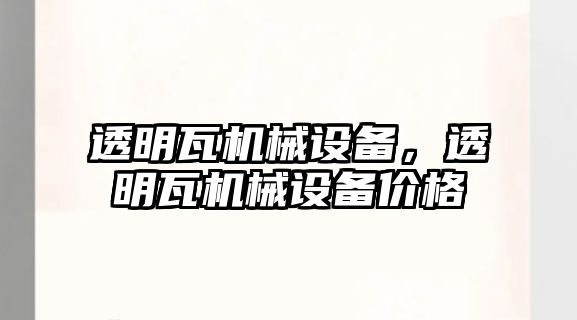 透明瓦机械设备，透明瓦机械设备价格